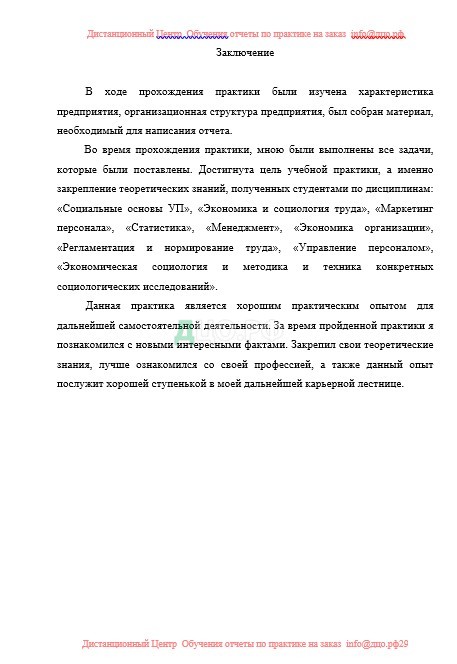 Дистанционный Центр Обучения отчеты по практике на заказ info@дцо.рф

Заключение

В ходе прохождения практики были изучена характеристика предприятия, организационная структура предприятия, был собран материал, необходимый для написания отчета.

Во время прохождения практики, мною были выполнены все задачи, которые были поставлены. Достигнута цель учебной практики, а именно закрепление теоретических знаний, полученных студентами по дисциплинам: «Социальные основы УП», «Экономика и социология труда», «Маркетинг персонала», «Статистика», «Менеджмент», «Экономика организации», «Регламентация и нормирование труда», «Управление персоналом», «Экономическая социология и методика и техника конкретных социологических исследований».

Данная практика является хорошим практическим опытом для дальнейшей самостоятельной деятельности. За время пройденной практики я познакомился с новыми интересными фактами. Закрепил свои теоретические знания, лучше ознакомился со своей профессией, а также данный опыт послужит хорошей ступенькой в моей дальнейшей карьерной лестнице.

Дистанционный Центр Обучения отчеты по практике на заказ info@дцо.рф29